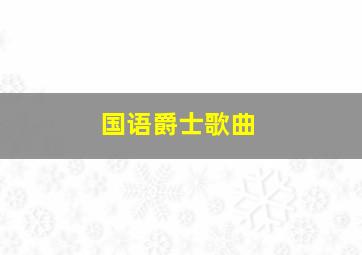 国语爵士歌曲